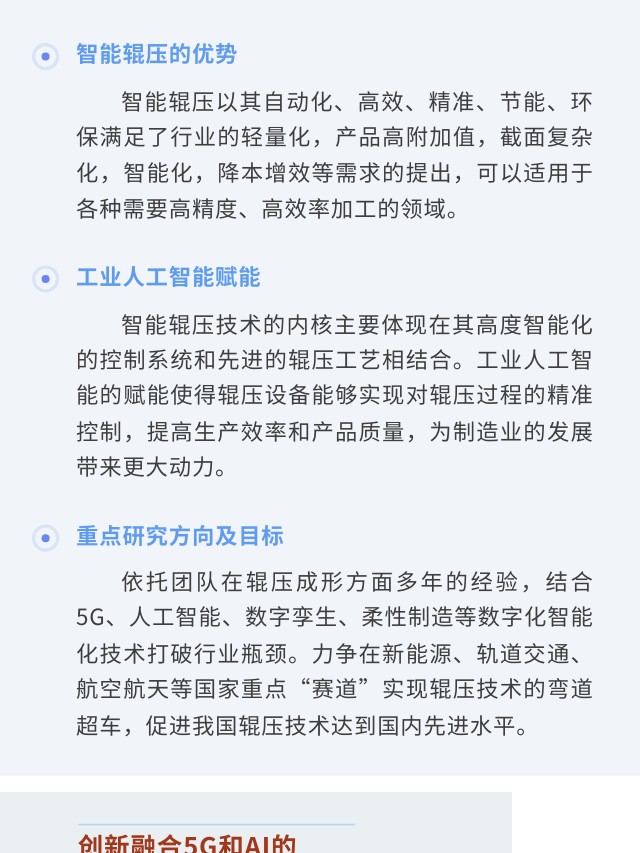 智能辊压的优势

智能辊压以其自动化、高效、精准、节能、环保满足了行业的轻量化，产品高附加值，截面复杂化，智能化，降本增效等需求的提出，可以适用于各种需要高精度、高效率加工的领域。

工业人工智能赋能

智能辊压技术的内核主要体现在其高度智能化的控制系统和先进的辊压工艺相结合。工业人工智能的赋能使得辊压设备能够实现对辊压过程的精准控制，提高生产效率和产品质量，为制造业的发展带来更大动力。

重点研究方向及目标

依托团队在辊压成形方面多年的经验，结合5G、人工智能、数字孪生、柔性制造等数字化智能化技术打破行业瓶颈。力争在新能源、轨道交通、航空航天等国家重点“赛道”实现辊压技术的弯道超车，促进我国辊压技术达到国内先进水平。

创新融合5G和AI的